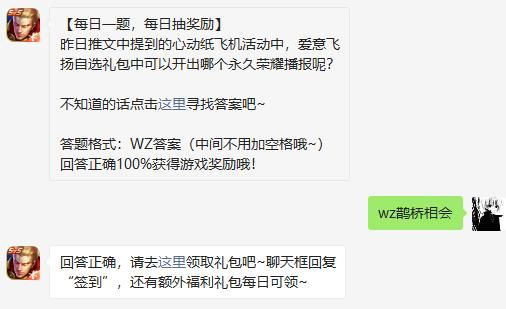 【每日一题，每日抽奖励】
昨日推文中提到的心动纸飞机活动中，爱意飞扬自选礼包中可以开出哪个永久荣耀播报呢？

不知道的话点击这里寻找答案吧~

答题格式：WZ答案（中间不用加空格哦~）
回答正确100%获得游戏奖励哦！

wz鹊桥相会

回答正确，请去这里领取礼包吧~聊天框回复“签到”，还有额外福利礼包每日可领~